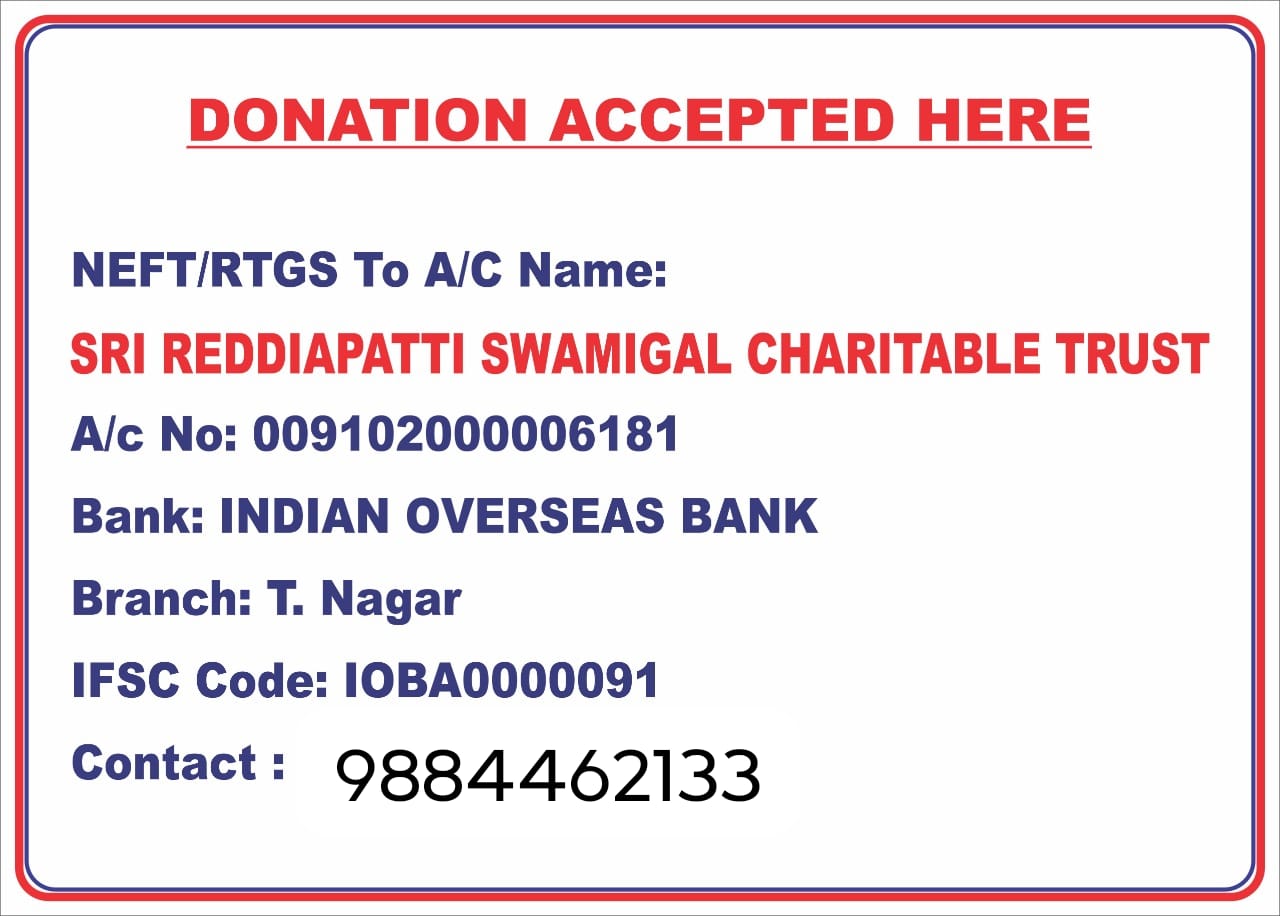 DONATION ACCEPTED HERE

NEFT/RTGS To A/C Name:

SRI REDDIAPATTI SWAMIGAL CHARITABLE TRUST

A/c No: 009102000006181

Bank: INDIAN OVERSEAS BANK

Branch: T. Nagar

IFSC Code: IOBA0000091

Contact : 9884462133